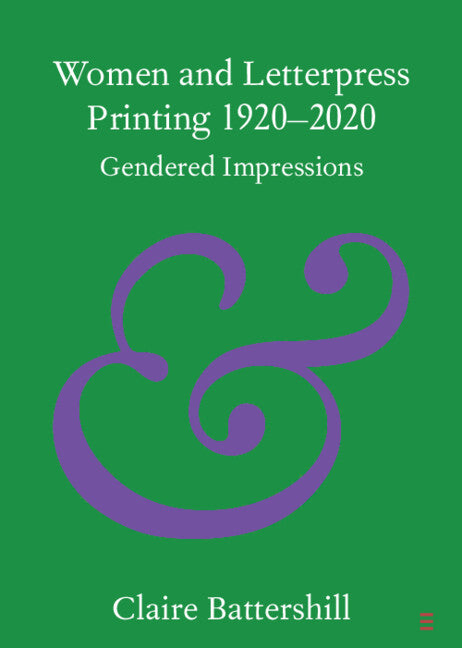 Women and Letterpress Printing 1920–2020

Gendered Impressions

&

Claire Battershill